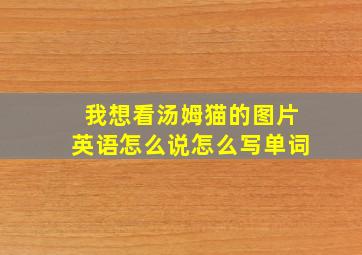 我想看汤姆猫的图片
英语怎么说怎么写单词